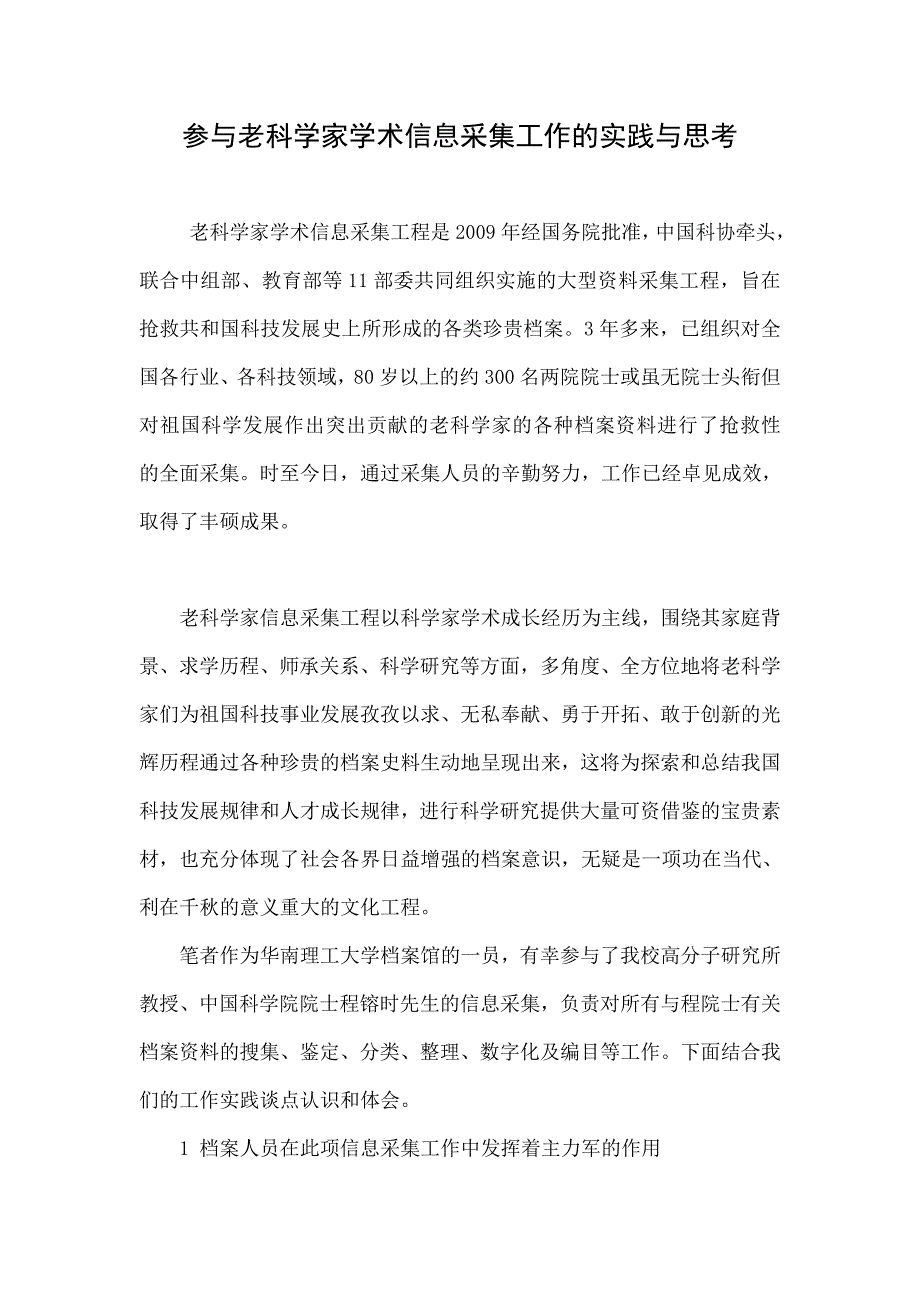 参与老科学家学术信息采集工作的实践与思考

老科学家学术信息采集工程是2009年经国务院批准，中国科协牵头，联合中组部、教育部等11部委共同组织实施的大型资料采集工程，旨在抢救共和国科技发展史上所形成的各类珍贵档案。3年多来，已组织对全国各行业、各科技领域，80岁以上的约300名两院院士或虽无院士头衔但对祖国科学发展作出突出贡献的老科学家的各种档案资料进行了抢救性的全面采集。时至今日，通过采集人员的辛勤努力，工作已经卓见成效，取得了丰硕成果。

老科学家信息采集工程以科学家学术成长经历为主线，围绕其家庭背景、求学历程、师承关系、科学研究等方面，多角度、全方位地将老科学家们为祖国科技事业发展孜孜以求、无私奉献、勇于开拓、敢于创新的光辉历程通过各种珍贵的档案史料生动地呈现出来，这将为探索和总结我国科技发展规律和人才成长规律，进行科学研究提供大量可资借鉴的宝贵素材，也充分体现了社会各界日益增强的档案意识，无疑是一项功在当代、利在千秋的意义重大的文化工程。

笔者作为华南理工大学档案馆的一员，有幸参与了我校高分子研究所教授、中国科学院院士程镕时先生的信息采集，负责对所有与程院士有关档案资料的搜集、鉴定、分类、整理、数字化及编目等工作。下面结合我们的工作实践谈点认识和体会。

1 档案人员在此项信息采集工作中发挥着主力军的作用